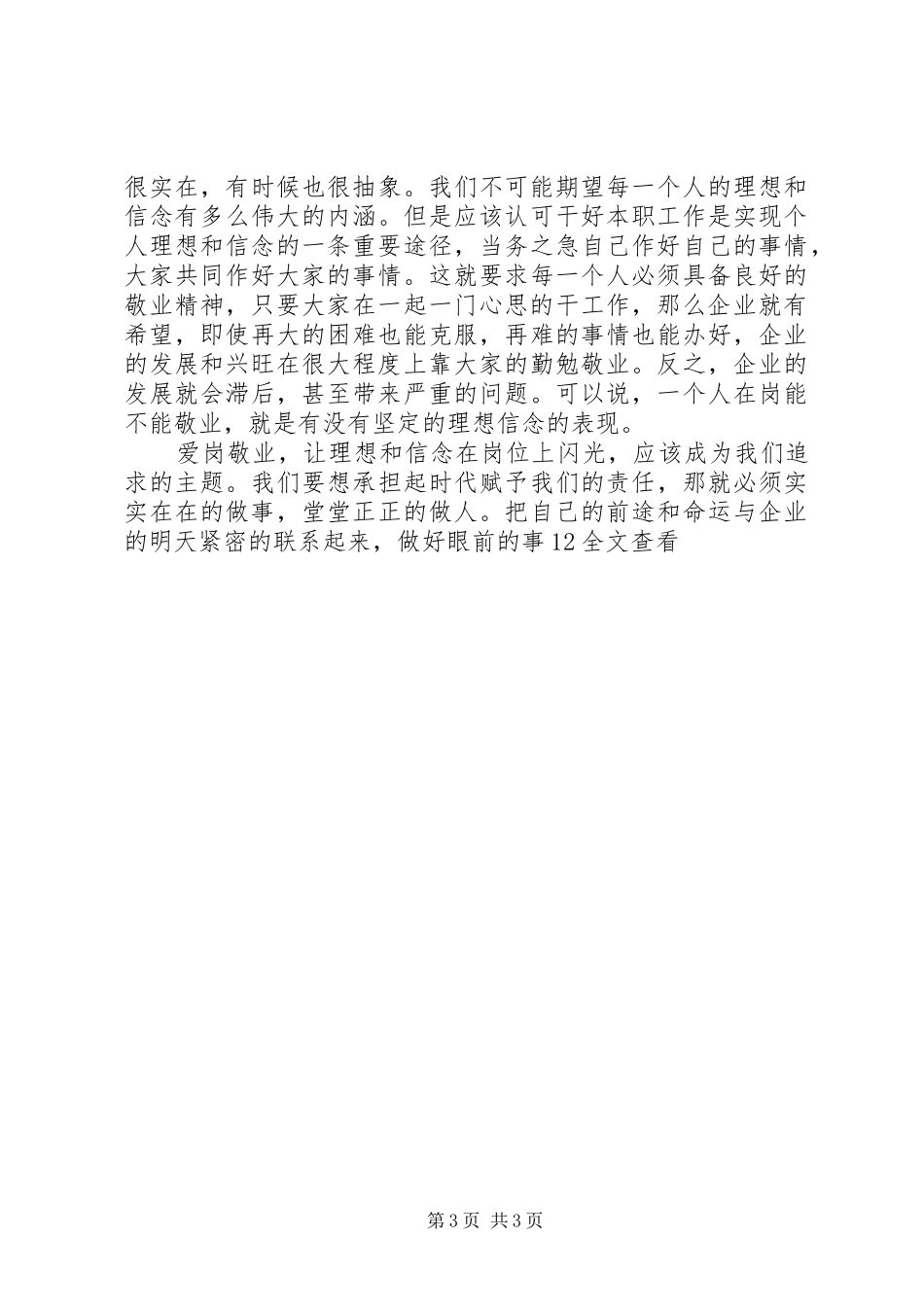 很实在，有时候也很抽象。我们不可能期望每一个人的理想和信念有多么伟大的内涵。但是应该认可干好本职工作是实现个人理想和信念的一条重要途径，当务之急自己作好自己的事情，大家共同作好大家的事情。这就要求每一个人必须具备良好的敬业精神，只要大家在一起一门心思的干工作，那么企业就有希望，即使再大的困难也能克服，再难的事情也能办好，企业的发展和兴旺在很大程度上靠大家的勤勉敬业。反之，企业的发展就会滞后，甚至带来严重的问题。可以说，一个人在岗能不能敬业，就是有没有坚定的理想信念的表现。

爱岗敬业，让理想和信念在岗位上闪光，应该成为我们追求的主题。我们要想承担起时代赋予我们的责任，那就必须实实在在的做事，堂堂正正的做人。把自己的前途和命运与企业的明天紧密的联系起来，做好眼前的事12全文查看

第3页 共3页